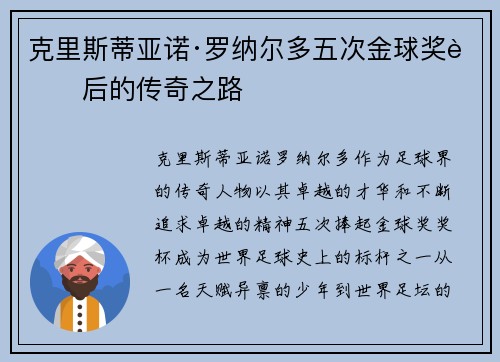 克里斯蒂亚诺·罗纳尔多五次金球奖è 后的传奇之路

克里斯蒂亚诺罗纳尔多作为足球界的传奇人物以其卓越的才华和不断追求卓越的精神五次捧起金球奖奖杯成为世界足球史上的标杆之一从一名天赋异禀的少年到世界足坛的